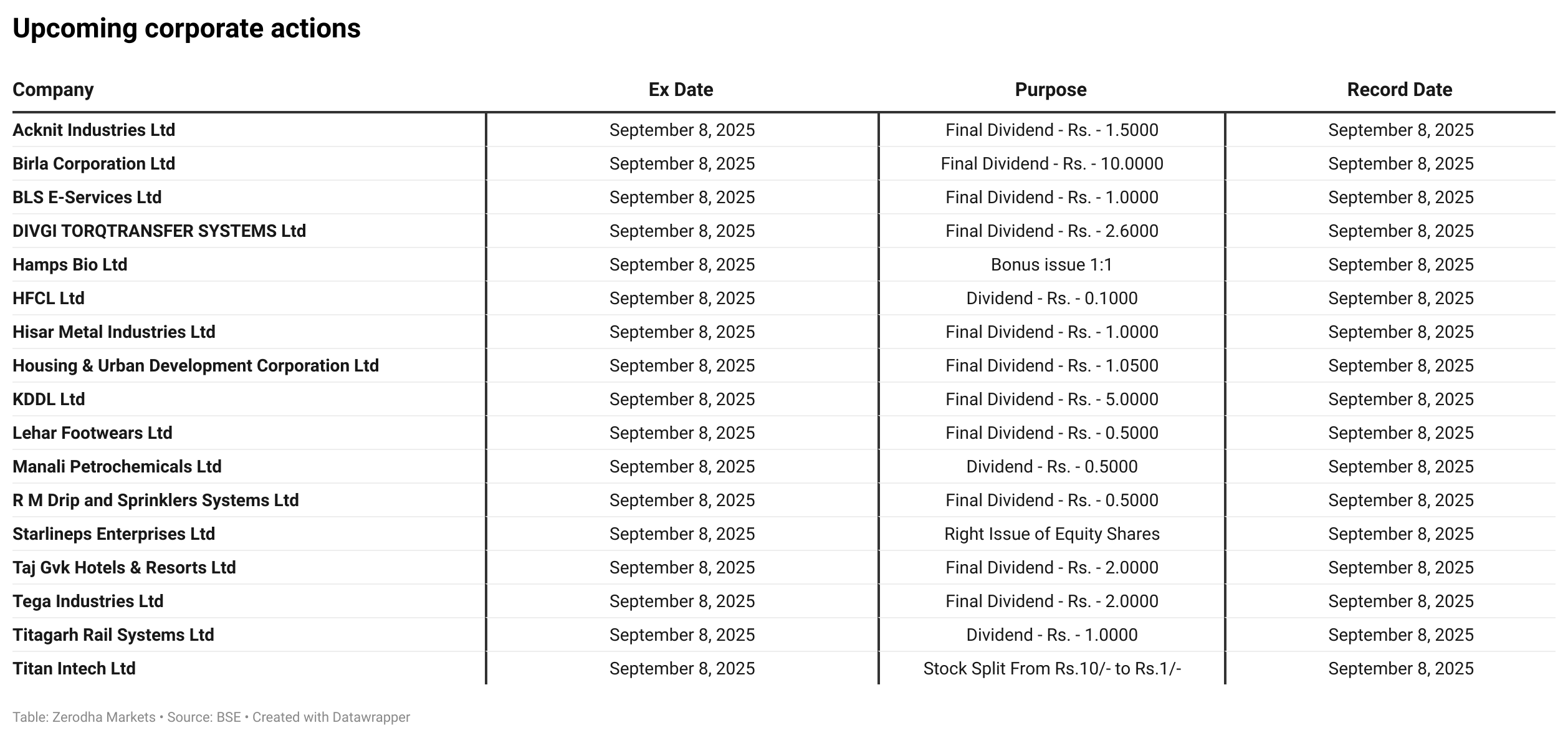 Upcoming corporate actions

| Company | Ex Date | Purpose | Record Date |
|---|---|---|---|
| Acknit Industries Ltd | September 8, 2025 | Final Dividend - Rs. - 1.5000 | September 8, 2025 |
| Birla Corporation Ltd | September 8, 2025 | Final Dividend - Rs. - 10.0000 | September 8, 2025 |
| BLS E-Services Ltd | September 8, 2025 | Final Dividend - Rs. - 1.0000 | September 8, 2025 |
| DIVGI TORQTRANSFER SYSTEMS Ltd | September 8, 2025 | Final Dividend - Rs. - 2.6000 | September 8, 2025 |
| Hamps Bio Ltd | September 8, 2025 | Bonus issue 1:1 | September 8, 2025 |
| HFCL Ltd | September 8, 2025 | Dividend - Rs. - 0.1000 | September 8, 2025 |
| Hisar Metal Industries Ltd | September 8, 2025 | Final Dividend - Rs. - 1.0000 | September 8, 2025 |
| Housing & Urban Development Corporation Ltd | September 8, 2025 | Final Dividend - Rs. - 1.0500 | September 8, 2025 |
| KDDL Ltd | September 8, 2025 | Final Dividend - Rs. - 5.0000 | September 8, 2025 |
| Lehar Footwears Ltd | September 8, 2025 | Final Dividend - Rs. - 0.5000 | September 8, 2025 |
| Manali Petrochemicals Ltd | September 8, 2025 | Dividend - Rs. - 0.5000 | September 8, 2025 |
| R M Drip and Sprinklers Systems Ltd | September 8, 2025 | Final Dividend - Rs. - 0.5000 | September 8, 2025 |
| Starlineps Enterprises Ltd | September 8, 2025 | Right Issue of Equity Shares | September 8, 2025 |
| Taj Gvk Hotels & Resorts Ltd | September 8, 2025 | Final Dividend - Rs. - 2.0000 | September 8, 2025 |
| Tega Industries Ltd | September 8, 2025 | Final Dividend - Rs. - 2.0000 | September 8, 2025 |
| Titagarh Rail Systems Ltd | September 8, 2025 | Dividend - Rs. - 1.0000 | September 8, 2025 |
| Titan Intech Ltd | September 8, 2025 | Stock Split From Rs.10/- to Rs.1/- | September 8, 2025 |

Table: Zerodha Markets • Source: BSE • Created with Datawrapper